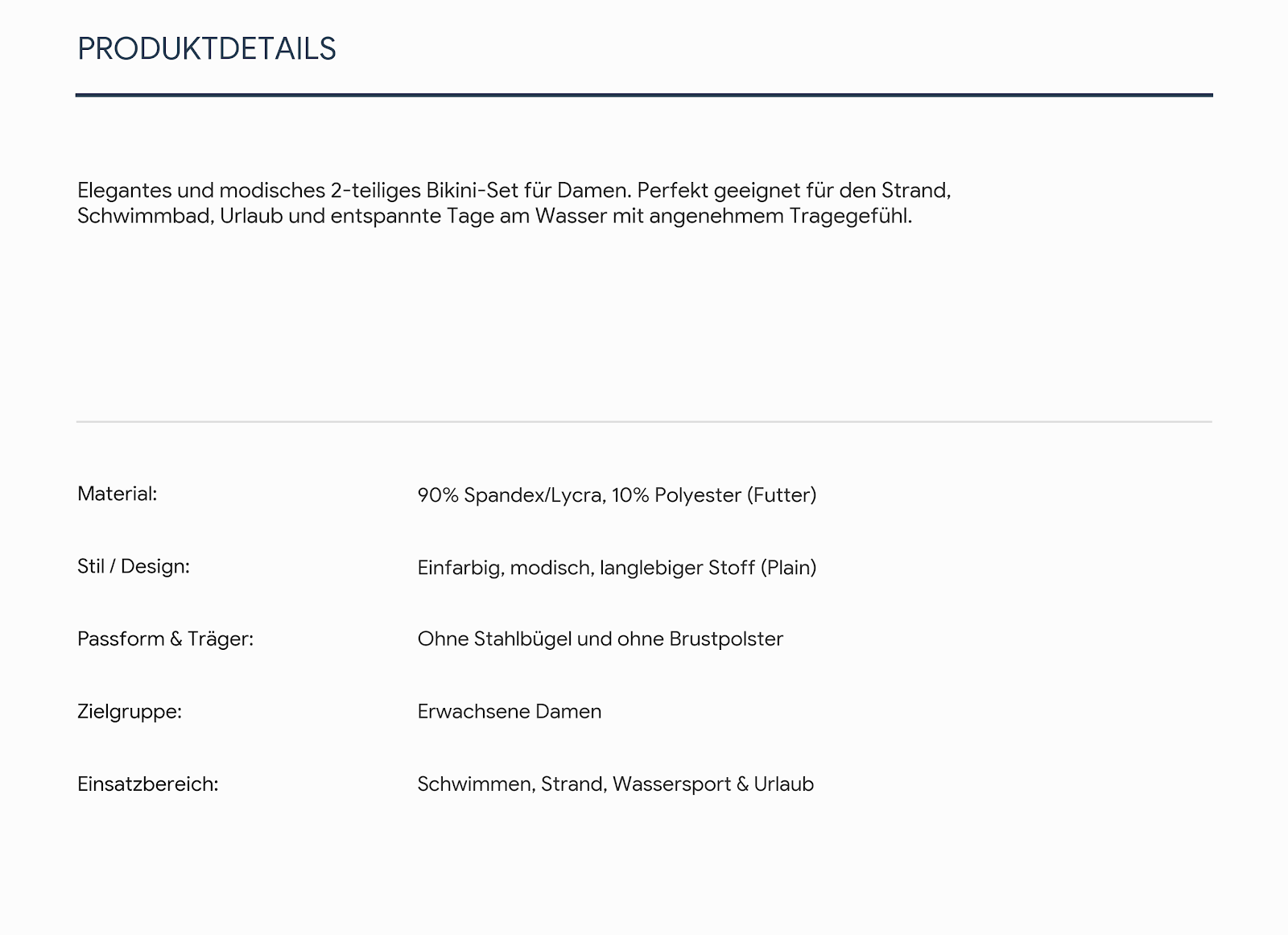 PRODUKTDETAILS

Elegantes und modisches 2-teiliges Bikini-Set für Damen. Perfekt geeignet für den Strand, Schwimmbad, Urlaub und entspannte Tage am Wasser mit angenehmem Tragegefühl.

Material: 90% Spandex/Lycra, 10% Polyester (Futter)

Stil / Design: Einfarbig, modisch, langlebiger Stoff (Plain)

Passform & Träger: Ohne Stahlbügel und ohne Brustpolster

Zielgruppe: Erwachsene Damen

Einsatzbereich: Schwimmen, Strand, Wassersport & Urlaub